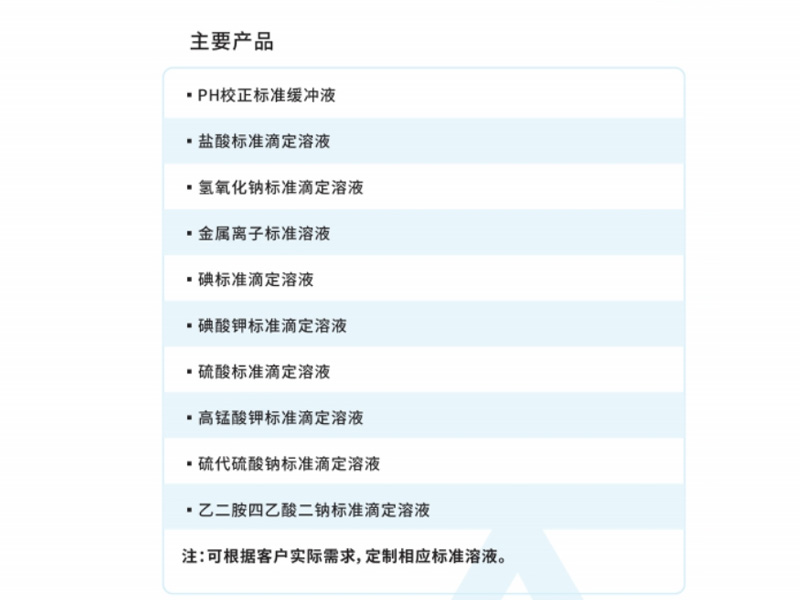 主要产品

▪ PH校正标准缓冲液

▪ 盐酸标准滴定溶液

▪ 氢氧化钠标准滴定溶液

▪ 金属离子标准溶液

▪ 碘标准滴定溶液

▪ 碘酸钾标准滴定溶液

▪ 硫酸标准滴定溶液

▪ 高锰酸钾标准滴定溶液

▪ 硫代硫酸钠标准滴定溶液

▪ 乙二胺四乙酸二钠标准滴定溶液

注：可根据客户实际需求，定制相应标准溶液。